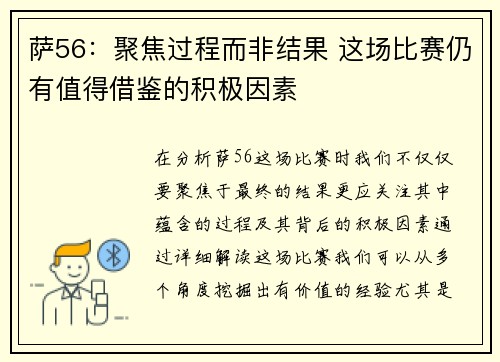 萨56：聚焦过程而非结果 这场比赛仍有值得借鉴的积极因素

在分析萨56这场比赛时我们不仅仅要聚焦于最终的结果更应关注其中蕴含的过程及其背后的积极因素通过详细解读这场比赛我们可以从多个角度挖掘出有价值的经验尤其是